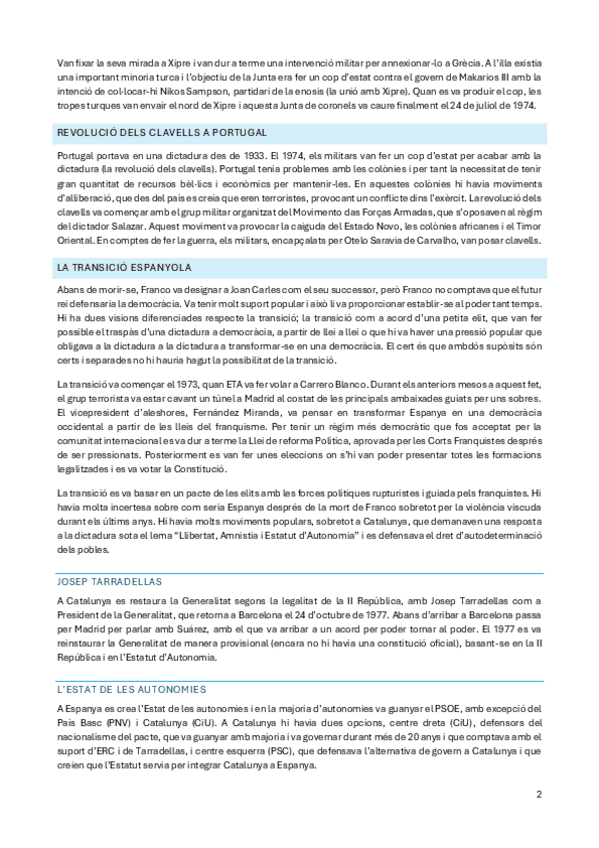 Van fixar la seva mirada a Xipre i van dur a terme una intervenció militar per annexionar-lo a Grècia. A l'illa existia una important minoria turca i l'objectiu de la Junta era fer un cop d'estat contra el govern de Makarios III amb la intenció de col·locar-hi Nikos Sampson, partidari de la enosis (la unió amb Xipre). Quan es va produir el cop, les tropes turques van envair el nord de Xipre i aquesta Junta de coronels va caure finalment el 24 de juliol de 1974.

REVOLUCIÓ DELS CLAVELLS A PORTUGAL

Portugal portava en una dictadura des de 1933. El 1974, els militars van fer un cop d'estat per acabar amb la dictadura (la revolució dels clavells). Portugal tenia problemes amb les colònies i per tant la necessitat de tenir gran quantitat de recursos bèl·lics i econòmics per mantenir-les. En aquestes colònies hi havia moviments d'alliberació, que des del país es creia que eren terroristes, provocant un conflicte dins l'exèrcit. La revolució dels clavells va començar amb el grup militar organitzat del Movimento das Forças Armadas, que s'oposaven al règim del dictador Salazar. Aquest moviment va provocar la caiguda del Estado Novo, les colònies africanes i el Timor Oriental. En comptes de fer la guerra, els militars, encapçalats per Otelo Saravia de Carvalho, van posar clavells.

LA TRANSICIÓ ESPANYOLA

Abans de morir-se, Franco va designar a Joan Carles com el seu successor, però Franco no comptava que el futur rei defensaria la democràcia. Va tenir molt suport popular i això li va proporcionar establir-se al poder tant temps. Hi ha dues visions diferenciades respecte la transició; la transició com a acord d'una petita elit, que van fer possible el traspàs d'una dictadura a democràcia, a partir de llei a llei o que hi va haver una pressió popular que obligava a la dictadura a la dictadura a transformar-se en una democràcia. El cert és que ambdós supòsits són certs i separades no hi hauria hagut la possibilitat de la transició.

La transició va començar el 1973, quan ETA va fer volar a Carrero Blanco. Durant els anteriors mesos a aquest fet, el grup terrorista va estar cavant un túnel a Madrid al costat de les principals ambaixades guiats per uns sobres. El vicepresident d'aleshores, Fernández Miranda, va pensar en transformar Espanya en una democràcia occidental a partir de les lleis del franquisme. Per tenir un règim més democràtic que fos acceptat per la comunitat internacional es va dur a terme la Llei de reforma Política, aprovada per les Corts Franquistes després de ser pressionats. Posteriorment es van fer unes eleccions on s'hi van poder presentar totes les formacions legalitzades i es va votar la Constitució.

La transició es va basar en un pacte de les elits amb les forces polítiques rupturistes i guiada pels franquistes. Hi havia molta incertesa sobre com seria Espanya després de la mort de Franco sobretot per la violència viscuda durant els últims anys. Hi havia molts moviments populars, sobretot a Catalunya, que demanaven una resposta a la dictadura sota el lema "Llibertat, Amnistia i Estatut d'Autonomia" i es defensava el dret d'autodeterminació dels pobles.

JOSEP TARRADELLAS

A Catalunya es restaura la Generalitat segons la legalitat de la II República, amb Josep Tarradellas com a President de la Generalitat, que retorna a Barcelona el 24 d'octubre de 1977. Abans d'arribar a Barcelona passa per Madrid per parlar amb Suárez, amb el que va arribar a un acord per poder tornar al poder. El 1977 es va reinstaurar la Generalitat de manera provisional (encara no hi havia una constitució oficial), basant-se en la II República i en l'Estatut d'Autonomia.

L'ESTAT DE LES AUTONOMIES

A Espanya es crea l'Estat de les autonomies i en la majoria d'autonomies va guanyar el PSOE, amb excepció del País Basc (PNV) i Catalunya (CiU). A Catalunya hi havia dues opcions, centre dreta (CiU), defensors del nacionalisme del pacte, que va guanyar amb majoria i va governar durant més de 20 anys i que comptava amb el suport d'ERC i de Tarradellas, i centre esquerra (PSC), que defensava l'alternativa de govern a Catalunya i que creien que l'Estatut servia per integrar Catalunya a Espanya.

2